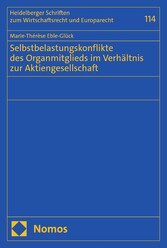 Heidelberger Schriften zum Wirtschaftsrecht und Europarecht

114

Marie-Thérèse Eble-Glück

Selbstbelastungskonflikte des Organmitglieds im Verhältnis zur Aktiengesellschaft

Nomos